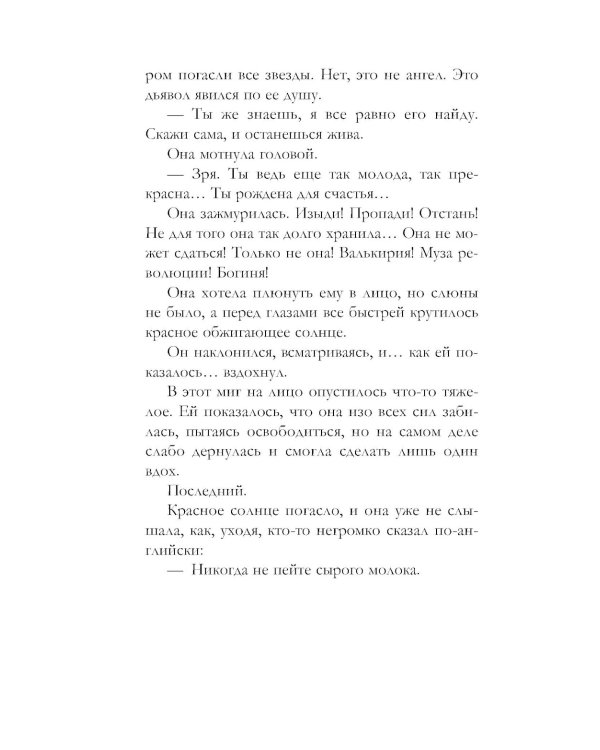 ром погасли все звезды. Нет, это не ангел. Это дьявол явился по ее душу.

— Ты же знаешь, я все равно его найду. Скажи сама, и останешься жива.

Она мотнула головой.

— Зря. Ты ведь еще так молода, так прекрасна… Ты рождена для счастья…

Она зажмурилась. Изыди! Пропади! Отстань! Не для того она так долго хранила… Она не может сдаться! Только не она! Валькирия! Муза революции! Богиня!

Она хотела плюнуть ему в лицо, но слюны не было, а перед глазами все быстрей крутилось красное обжигающее солнце.

Он наклонился, всматриваясь, и… как ей показалось… вздохнул.

В этот миг на лицо опустилось что-то тяжелое. Ей показалось, что она изо всех сил забилась, пытаясь освободиться, но на самом деле слабо дернулась и смогла сделать лишь один вдох.

Последний.

Красное солнце погасло, и она уже не слышала, как, уходя, кто-то негромко сказал по-английски:

— Никогда не пейте сырого молока.